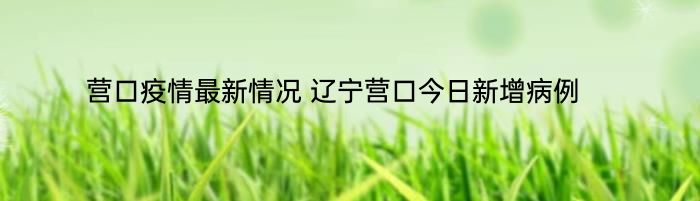 营口疫情最新情况 辽宁营口今日新增病例